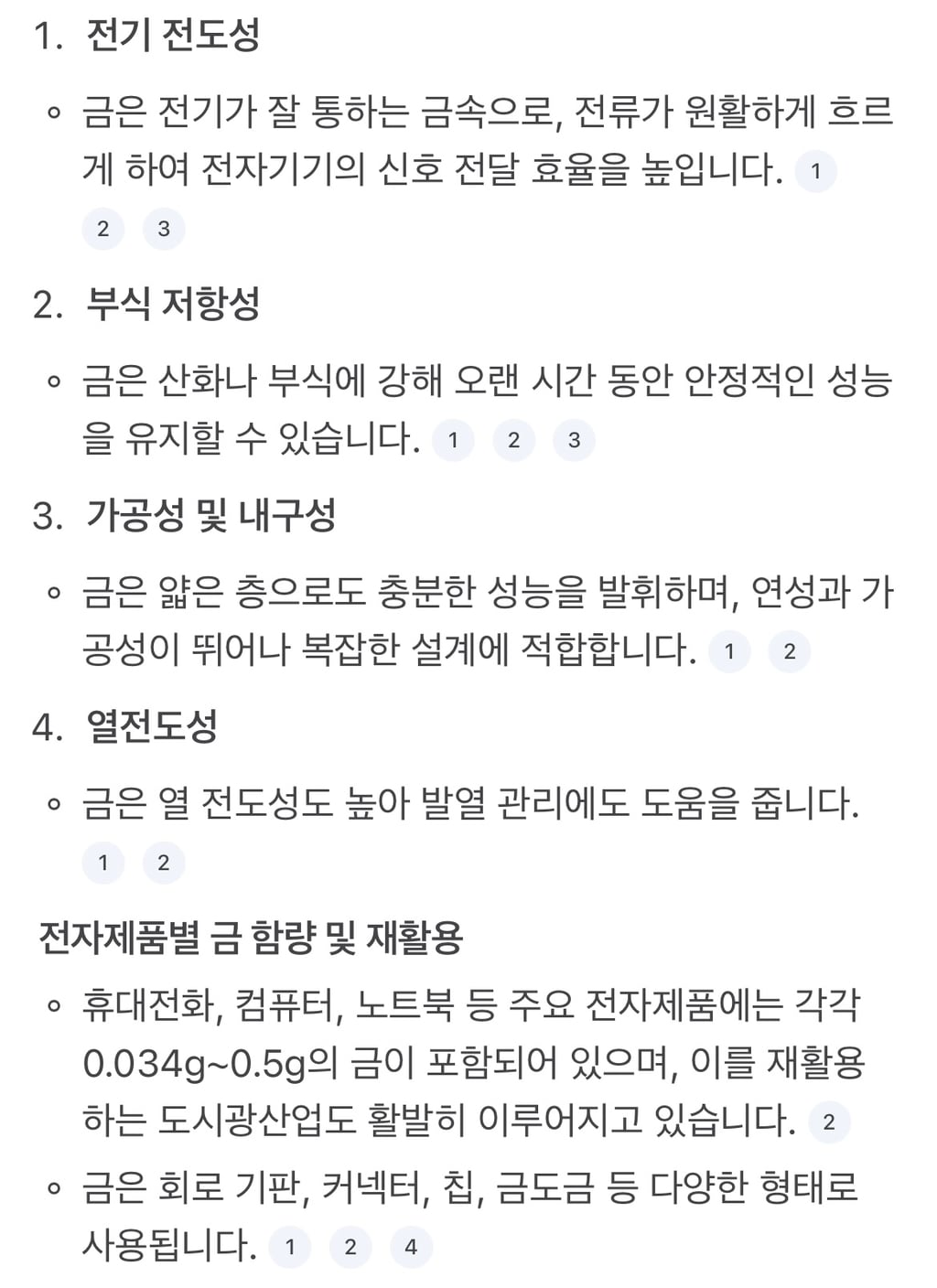 1. 전기 전도성

◦ 금은 전기가 잘 통하는 금속으로, 전류가 원활하게 흐르게 하여 전자기기의 신호 전달 효율을 높입니다. 1 2 3

2. 부식 저항성

◦ 금은 산화나 부식에 강해 오랜 시간 동안 안정적인 성능을 유지할 수 있습니다. 1 2 3

3. 가공성 및 내구성

◦ 금은 얇은 층으로도 충분한 성능을 발휘하며, 연성과 가공성이 뛰어나 복잡한 설계에 적합합니다. 1 2

4. 열전도성

◦ 금은 열 전도성도 높아 발열 관리에도 도움을 줍니다. 1 2

전자제품별 금 함량 및 재활용

◦ 휴대전화, 컴퓨터, 노트북 등 주요 전자제품에는 각각 0.034g~0.5g의 금이 포함되어 있으며, 이를 재활용하는 도시광산업도 활발히 이루어지고 있습니다. 2

◦ 금은 회로 기판, 커넥터, 칩, 금도금 등 다양한 형태로 사용됩니다. 1 2 4